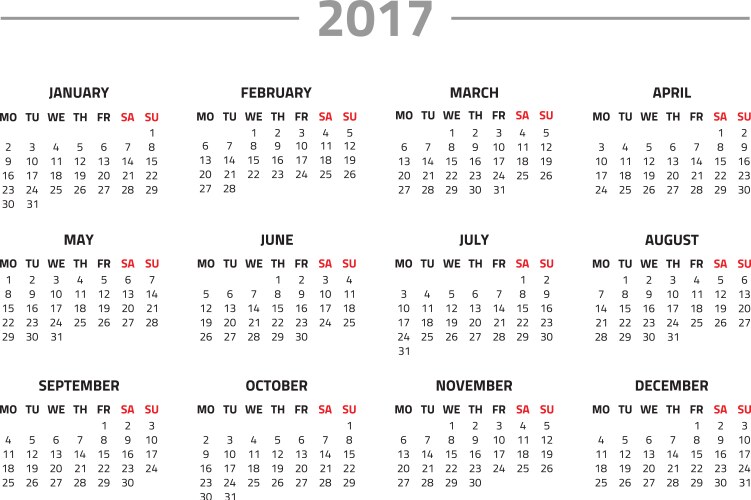 2017

JANUARY
| MO | TU | WE | TH | FR | SA | SU |
|---|---|---|---|---|---|---|
| | | | | | | 1 |
| 2 | 3 | 4 | 5 | 6 | 7 | 8 |
| 9 | 10 | 11 | 12 | 13 | 14 | 15 |
| 16 | 17 | 18 | 19 | 20 | 21 | 22 |
| 23 | 24 | 25 | 26 | 27 | 28 | 29 |
| 30 | 31 | | | | | |

FEBRUARY
| MO | TU | WE | TH | FR | SA | SU |
|---|---|---|---|---|---|---|
| | | 1 | 2 | 3 | 4 | 5 |
| 6 | 7 | 8 | 9 | 10 | 11 | 12 |
| 13 | 14 | 15 | 16 | 17 | 18 | 19 |
| 20 | 21 | 22 | 23 | 24 | 25 | 26 |
| 27 | 28 | | | | | |

MARCH
| MO | TU | WE | TH | FR | SA | SU |
|---|---|---|---|---|---|---|
| | | 1 | 2 | 3 | 4 | 5 |
| 6 | 7 | 8 | 9 | 10 | 11 | 12 |
| 13 | 14 | 15 | 16 | 17 | 18 | 19 |
| 20 | 21 | 22 | 23 | 24 | 25 | 26 |
| 27 | 28 | 29 | 30 | 31 | | |

APRIL
| MO | TU | WE | TH | FR | SA | SU |
|---|---|---|---|---|---|---|
| | | | | | 1 | 2 |
| 3 | 4 | 5 | 6 | 7 | 8 | 9 |
| 10 | 11 | 12 | 13 | 14 | 15 | 16 |
| 17 | 18 | 19 | 20 | 21 | 22 | 23 |
| 24 | 25 | 26 | 27 | 28 | 29 | 30 |

MAY
| MO | TU | WE | TH | FR | SA | SU |
|---|---|---|---|---|---|---|
| 1 | 2 | 3 | 4 | 5 | 6 | 7 |
| 8 | 9 | 10 | 11 | 12 | 13 | 14 |
| 15 | 16 | 17 | 18 | 19 | 20 | 21 |
| 22 | 23 | 24 | 25 | 26 | 27 | 28 |
| 29 | 30 | 31 | | | | |

JUNE
| MO | TU | WE | TH | FR | SA | SU |
|---|---|---|---|---|---|---|
| | | | 1 | 2 | 3 | 4 |
| 5 | 6 | 7 | 8 | 9 | 10 | 11 |
| 12 | 13 | 14 | 15 | 16 | 17 | 18 |
| 19 | 20 | 21 | 22 | 23 | 24 | 25 |
| 26 | 27 | 28 | 29 | 30 | | |

JULY
| MO | TU | WE | TH | FR | SA | SU |
|---|---|---|---|---|---|---|
| | | | | | 1 | 2 |
| 3 | 4 | 5 | 6 | 7 | 8 | 9 |
| 10 | 11 | 12 | 13 | 14 | 15 | 16 |
| 17 | 18 | 19 | 20 | 21 | 22 | 23 |
| 24 | 25 | 26 | 27 | 28 | 29 | 30 |
| 31 | | | | | | |

AUGUST
| MO | TU | WE | TH | FR | SA | SU |
|---|---|---|---|---|---|---|
| | 1 | 2 | 3 | 4 | 5 | 6 |
| 7 | 8 | 9 | 10 | 11 | 12 | 13 |
| 14 | 15 | 16 | 17 | 18 | 19 | 20 |
| 21 | 22 | 23 | 24 | 25 | 26 | 27 |
| 28 | 29 | 30 | 31 | | | |

SEPTEMBER
| MO | TU | WE | TH | FR | SA | SU |
|---|---|---|---|---|---|---|
| | | | | 1 | 2 | 3 |
| 4 | 5 | 6 | 7 | 8 | 9 | 10 |
| 11 | 12 | 13 | 14 | 15 | 16 | 17 |
| 18 | 19 | 20 | 21 | 22 | 23 | 24 |
| 25 | 26 | 27 | 28 | 29 | 30 | |

OCTOBER
| MO | TU | WE | TH | FR | SA | SU |
|---|---|---|---|---|---|---|
| | | | | | | 1 |
| 2 | 3 | 4 | 5 | 6 | 7 | 8 |
| 9 | 10 | 11 | 12 | 13 | 14 | 15 |
| 16 | 17 | 18 | 19 | 20 | 21 | 22 |
| 23 | 24 | 25 | 26 | 27 | 28 | 29 |
| 30 | 31 | | | | | |

NOVEMBER
| MO | TU | WE | TH | FR | SA | SU |
|---|---|---|---|---|---|---|
| | | 1 | 2 | 3 | 4 | 5 |
| 6 | 7 | 8 | 9 | 10 | 11 | 12 |
| 13 | 14 | 15 | 16 | 17 | 18 | 19 |
| 20 | 21 | 22 | 23 | 24 | 25 | 26 |
| 27 | 28 | 29 | 30 | | | |

DECEMBER
| MO | TU | WE | TH | FR | SA | SU |
|---|---|---|---|---|---|---|
| | | | | 1 | 2 | 3 |
| 4 | 5 | 6 | 7 | 8 | 9 | 10 |
| 11 | 12 | 13 | 14 | 15 | 16 | 17 |
| 18 | 19 | 20 | 21 | 22 | 23 | 24 |
| 25 | 26 | 27 | 28 | 29 | 30 | 31 |